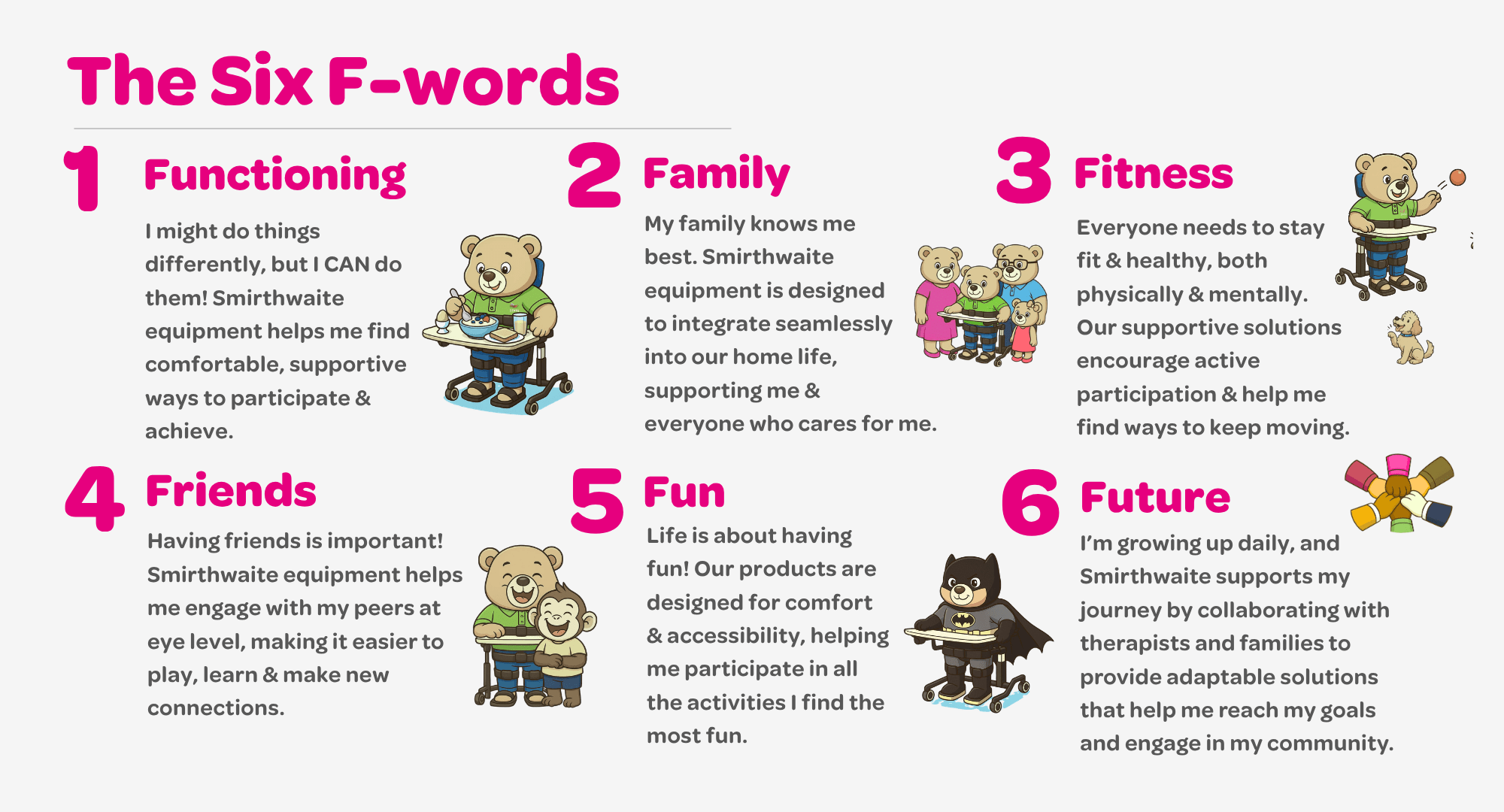 The Six F-words

1 Functioning

I might do things differently, but I CAN do them! Smirthwaite equipment helps me find comfortable, supportive ways to participate & achieve.

2 Family

My family knows me best. Smirthwaite equipment is designed to integrate seamlessly into our home life, supporting me & everyone who cares for me.

3 Fitness

Everyone needs to stay fit & healthy, both physically & mentally. Our supportive solutions encourage active participation & help me find ways to keep moving.

4 Friends

Having friends is important! Smirthwaite equipment helps me engage with my peers at eye level, making it easier to play, learn & make new connections.

5 Fun

Life is about having fun! Our products are designed for comfort & accessibility, helping me participate in all the activities I find the most fun.

6 Future

I'm growing up daily, and Smirthwaite supports my journey by collaborating with therapists and families to provide adaptable solutions that help me reach my goals and engage in my community.